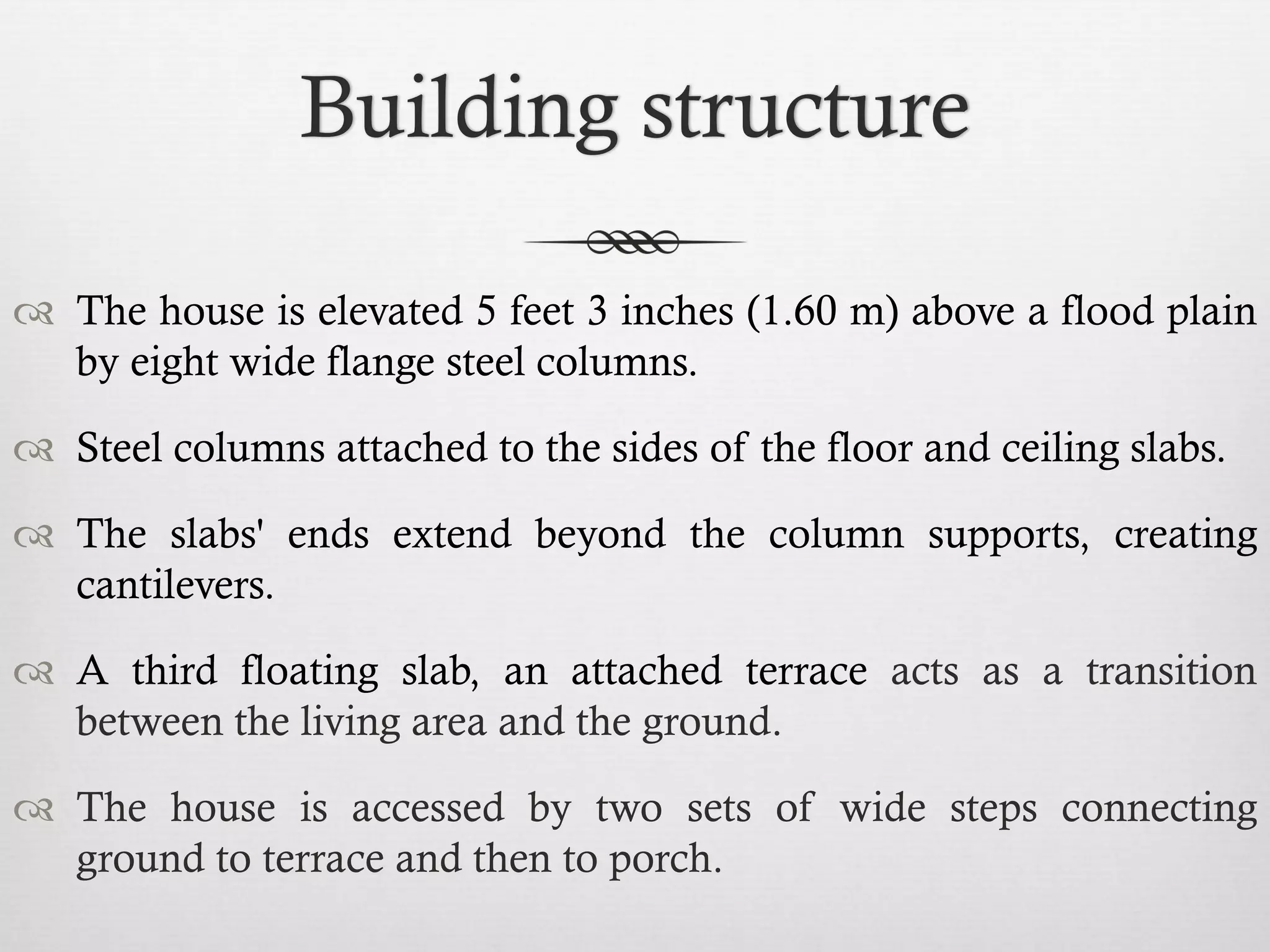 Building structure

The house is elevated 5 feet 3 inches (1.60 m) above a flood plain by eight wide flange steel columns.

Steel columns attached to the sides of the floor and ceiling slabs.

The slabs' ends extend beyond the column supports, creating cantilevers.

A third floating slab, an attached terrace acts as a transition between the living area and the ground.

The house is accessed by two sets of wide steps connecting ground to terrace and then to porch.